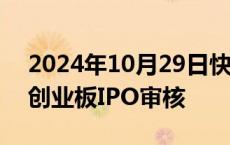 2024年10月29日快
创业板IPO审核